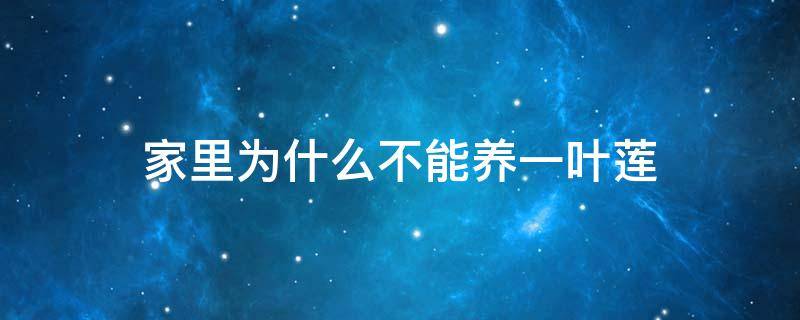 家里为什么不能养一叶莲